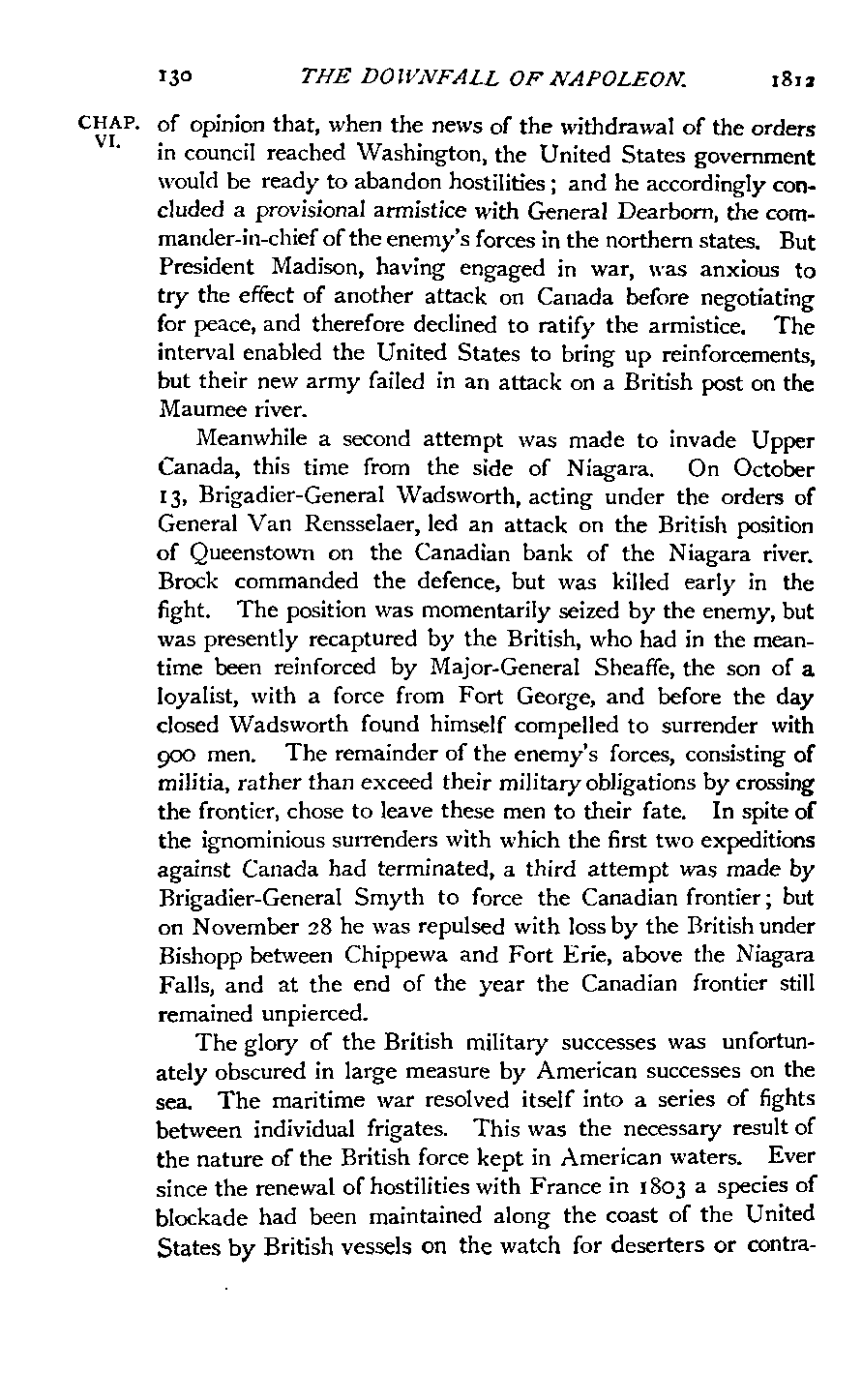 130 THE DOWNFALL OF NAPOLEON. 1812

CHAP. VI.

of opinion that, when the news of the withdrawal of the orders in council reached Washington, the United States government would be ready to abandon hostilities; and he accordingly concluded a provisional armistice with General Dearborn, the commander-in-chief of the enemy's forces in the northern states. But President Madison, having engaged in war, was anxious to try the effect of another attack on Canada before negotiating for peace, and therefore declined to ratify the armistice. The interval enabled the United States to bring up reinforcements, but their new army failed in an attack on a British post on the Maumee river.

Meanwhile a second attempt was made to invade Upper Canada, this time from the side of Niagara. On October 13, Brigadier-General Wadsworth, acting under the orders of General Van Rensselaer, led an attack on the British position of Queenstown on the Canadian bank of the Niagara river. Brock commanded the defence, but was killed early in the fight. The position was momentarily seized by the enemy, but was presently recaptured by the British, who had in the meantime been reinforced by Major-General Sheaffe, the son of a loyalist, with a force from Fort George, and before the day closed Wadsworth found himself compelled to surrender with 900 men. The remainder of the enemy's forces, consisting of militia, rather than exceed their military obligations by crossing the frontier, chose to leave these men to their fate. In spite of the ignominious surrenders with which the first two expeditions against Canada had terminated, a third attempt was made by Brigadier-General Smyth to force the Canadian frontier; but on November 28 he was repulsed with loss by the British under Bishopp between Chippewa and Fort Erie, above the Niagara Falls, and at the end of the year the Canadian frontier still remained unpierced.

The glory of the British military successes was unfortunately obscured in large measure by American successes on the sea. The maritime war resolved itself into a series of fights between individual frigates. This was the necessary result of the nature of the British force kept in American waters. Ever since the renewal of hostilities with France in 1803 a species of blockade had been maintained along the coast of the United States by British vessels on the watch for deserters or contra-